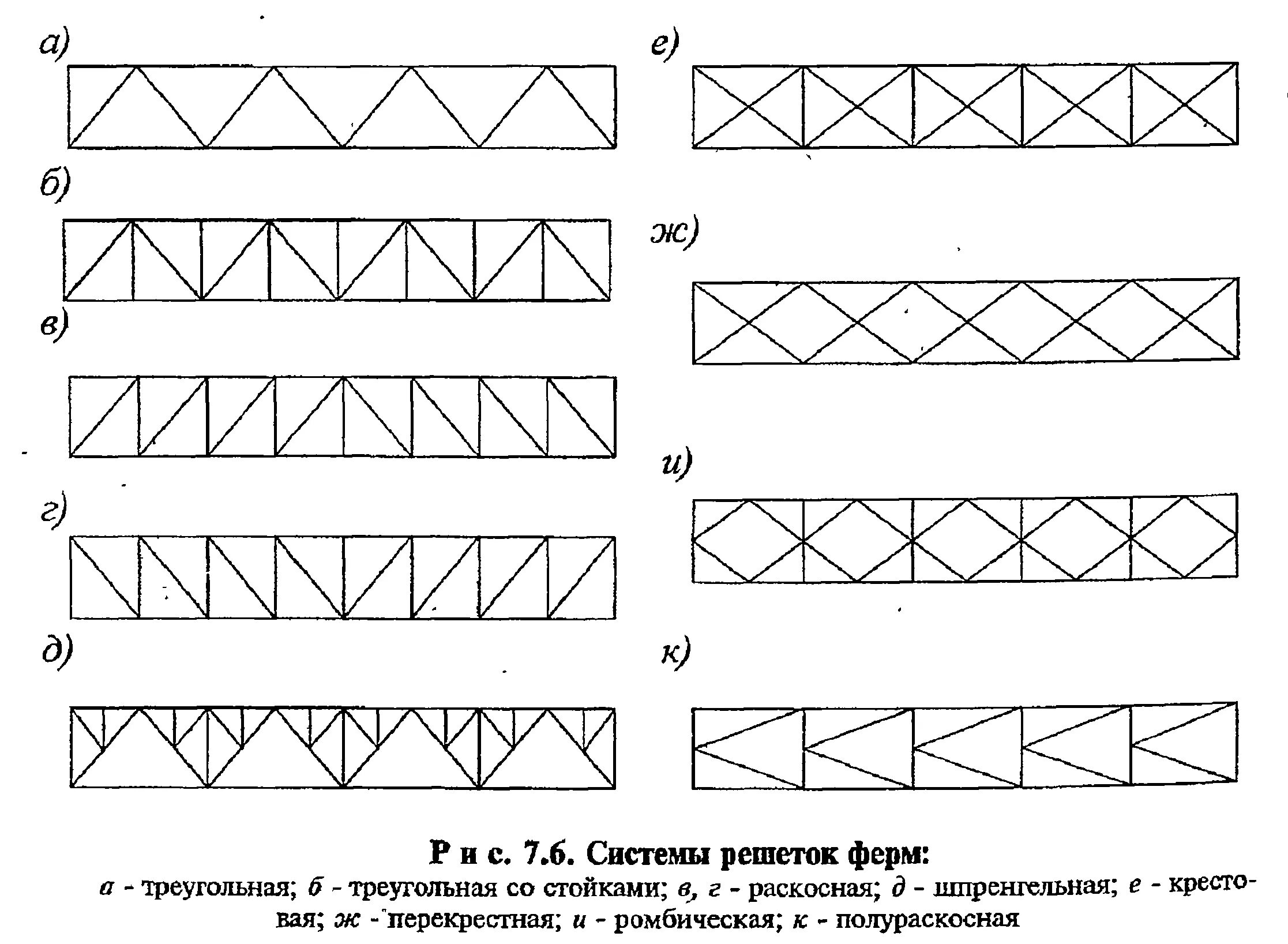 а)

б)

в)

г)

д)

е)

ж)

и)

к)

Р и с. 7.6. Системы решеток ферм:

а - треугольная; б - треугольная со стойками; в, г - раскосная; д - шпренгельная; е - крестовая; ж - перекрестная; и - ромбическая; к - полураскосная